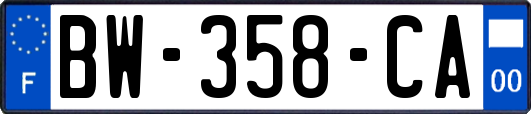 F
BW-358-CA
00